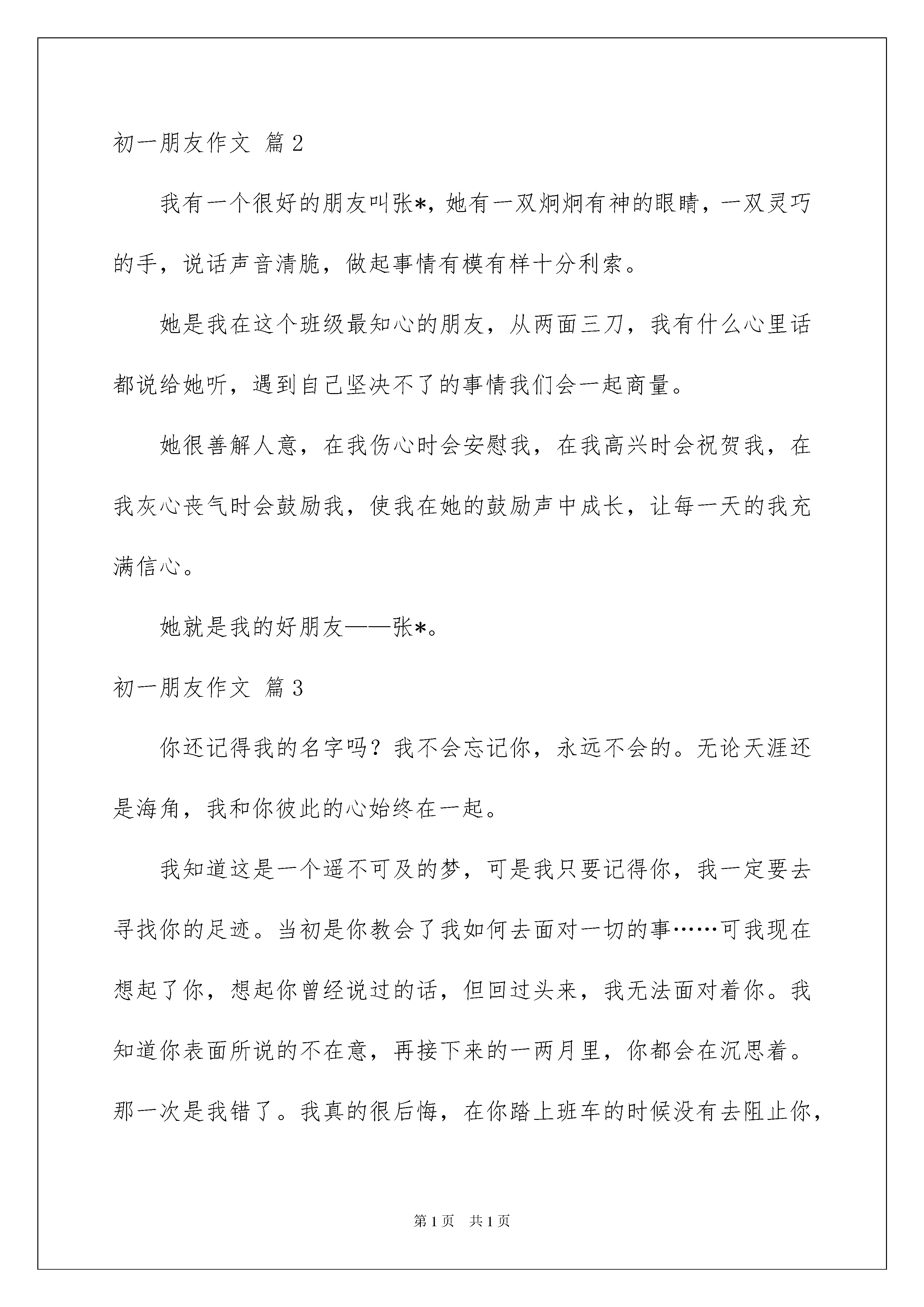 初一朋友作文 篇2

我有一个很好的朋友叫张*，她有一双炯炯有神的眼睛，一双灵巧的手，说话声音清脆，做起事情有模有样十分利索。

她是我在这个班级最知心的朋友，从两面三刀，我有什么心里话都说给她听，遇到自己坚决不了的事情我们会一起商量。

她很善解人意，在我伤心时会安慰我，在我高兴时会祝贺我，在我灰心丧气时会鼓励我，使我在她的鼓励声中成长，让每一天的我充满信心。

她就是我的好朋友——张*。

初一朋友作文 篇3

你还记得我的名字吗？我不会忘记你，永远不会的。无论天涯还是海角，我和你彼此的心始终在一起。

我知道这是一个遥不可及的梦，可是我只要记得你，我一定要去寻找你的足迹。当初是你教会了我如何去面对一切的事……可我现在想起了你，想起你曾经说过的话，但回过头来，我无法面对着你。我知道你表面所说的不在意，再接下来的一两月里，你都会在沉思着。那一次是我错了。我真的很后悔，在你踏上班车的时候没有去阻止你，

第1页 共1页